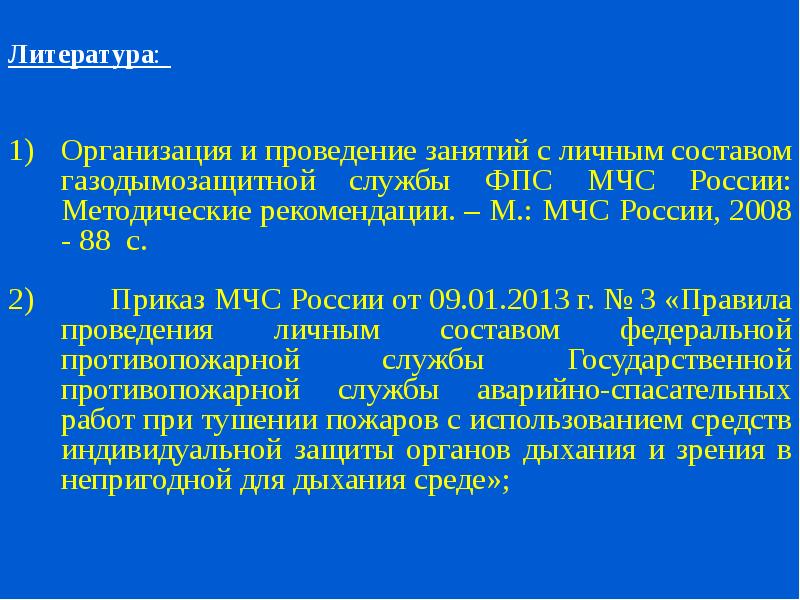 Литература:

1) Организация и проведение занятий с личным составом газодымозащитной службы ФПС МЧС России: Методические рекомендации. – М.: МЧС России, 2008 - 88 с.

2) Приказ МЧС России от 09.01.2013 г. № 3 «Правила проведения личным составом федеральной противопожарной службы Государственной противопожарной службы аварийно-спасательных работ при тушении пожаров с использованием средств индивидуальной защиты органов дыхания и зрения в непригодной для дыхания среде»;